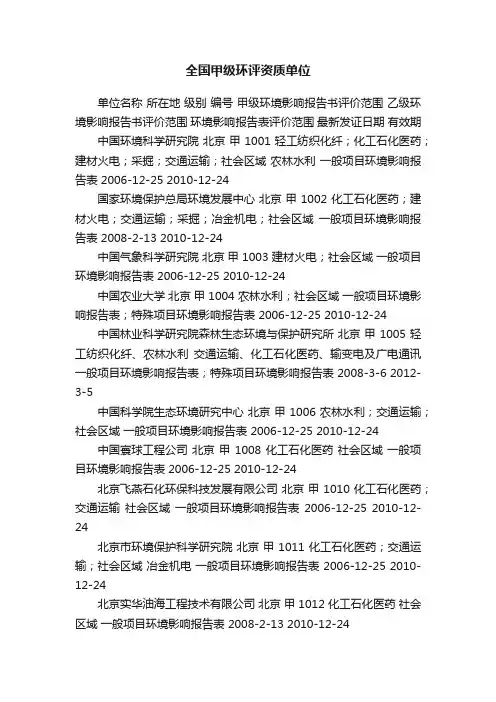 全国甲级环评资质单位

单位名称 所在地 级别 编号 甲级环境影响报告书评价范围 乙级环境影响报告书评价范围 环境影响报告表评价范围 最新发证日期 有效期

中国环境科学研究院 北京 甲 1001 轻工纺织化纤；化工石化医药；建材火电；采掘；交通运输；社会区域 农林水利 一般项目环境影响报告表 2006-12-25 2010-12-24

国家环境保护总局环境发展中心 北京 甲 1002 化工石化医药；建材火电；交通运输；采掘；冶金机电；社会区域 一般项目环境影响报告表 2008-2-13 2010-12-24

中国气象科学研究院 北京 甲 1003 建材火电；社会区域 一般项目环境影响报告表 2006-12-25 2010-12-24

中国农业大学 北京 甲 1004 农林水利；社会区域 一般项目环境影响报告表；特殊项目环境影响报告表 2006-12-25 2010-12-24

中国林业科学研究院森林生态环境与保护研究所 北京 甲 1005 轻工纺织化纤、农林水利 交通运输、化工石化医药、输变电及广电通讯 一般项目环境影响报告表；特殊项目环境影响报告表 2008-3-6 2012-3-5

中国科学院生态环境研究中心 北京 甲 1006 农林水利；交通运输；社会区域 一般项目环境影响报告表 2006-12-25 2010-12-24

中国寰球工程公司 北京 甲 1008 化工石化医药 社会区域 一般项目环境影响报告表 2006-12-25 2010-12-24

北京飞燕石化环保科技发展有限公司 北京 甲 1010 化工石化医药；交通运输 社会区域 一般项目环境影响报告表 2006-12-25 2010-12-24

北京市环境保护科学研究院 北京 甲 1011 化工石化医药；交通运输；社会区域 冶金机电 一般项目环境影响报告表 2006-12-25 2010-12-24

北京实华油海工程技术有限公司 北京 甲 1012 化工石化医药 社会区域 一般项目环境影响报告表 2008-2-13 2010-12-24